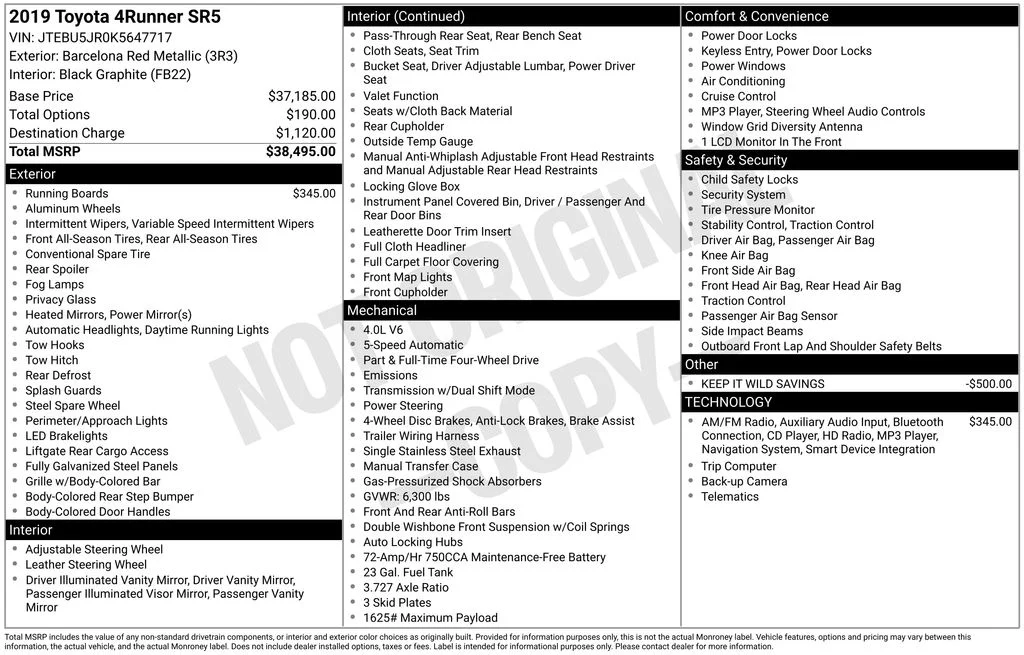 2019 Toyota 4Runner SR5
VIN: JTEBU5JR0K5647717
Exterior: Barcelona Red Metallic (3R3)
Interior: Black Graphite (FB22)

| | |
|---|---|
| Base Price | $37,185.00 |
| Total Options | $190.00 |
| Destination Charge | $1,120.00 |
| **Total MSRP** | **$38,495.00** |

Exterior
- Running Boards $345.00
- Aluminum Wheels
- Intermittent Wipers, Variable Speed Intermittent Wipers
- Front All-Season Tires, Rear All-Season Tires
- Conventional Spare Tire
- Rear Spoiler
- Fog Lamps
- Privacy Glass
- Heated Mirrors, Power Mirror(s)
- Automatic Headlights, Daytime Running Lights
- Tow Hooks
- Tow Hitch
- Rear Defrost
- Splash Guards
- Steel Spare Wheel
- Perimeter/Approach Lights
- LED Brakelights
- Liftgate Rear Cargo Access
- Fully Galvanized Steel Panels
- Grille w/Body-Colored Bar
- Body-Colored Rear Step Bumper
- Body-Colored Door Handles

Interior
- Adjustable Steering Wheel
- Leather Steering Wheel
- Driver Illuminated Vanity Mirror, Driver Vanity Mirror, Passenger Illuminated Visor Mirror, Passenger Vanity Mirror

Interior (Continued)
- Pass-Through Rear Seat, Rear Bench Seat
- Cloth Seats, Seat Trim
- Bucket Seat, Driver Adjustable Lumbar, Power Driver Seat
- Valet Function
- Seats w/Cloth Back Material
- Rear Cupholder
- Outside Temp Gauge
- Manual Anti-Whiplash Adjustable Front Head Restraints and Manual Adjustable Rear Head Restraints
- Locking Glove Box
- Instrument Panel Covered Bin, Driver / Passenger And Rear Door Bins
- Leatherette Door Trim Insert
- Full Cloth Headliner
- Full Carpet Floor Covering
- Front Map Lights
- Front Cupholder

Mechanical
- 4.0L V6
- 5-Speed Automatic
- Part & Full-Time Four-Wheel Drive
- Emissions
- Transmission w/Dual Shift Mode
- Power Steering
- 4-Wheel Disc Brakes, Anti-Lock Brakes, Brake Assist
- Trailer Wiring Harness
- Single Stainless Steel Exhaust
- Manual Transfer Case
- Gas-Pressurized Shock Absorbers
- GVWR: 6,300 lbs
- Front And Rear Anti-Roll Bars
- Double Wishbone Front Suspension w/Coil Springs
- Auto Locking Hubs
- 72-Amp/Hr 750CCA Maintenance-Free Battery
- 23 Gal. Fuel Tank
- 3.727 Axle Ratio
- 3 Skid Plates
- 1625# Maximum Payload

Comfort & Convenience
- Power Door Locks
- Keyless Entry, Power Door Locks
- Power Windows
- Air Conditioning
- Cruise Control
- MP3 Player, Steering Wheel Audio Controls
- Window Grid Diversity Antenna
- 1 LCD Monitor In The Front

Safety & Security
- Child Safety Locks
- Security System
- Tire Pressure Monitor
- Stability Control, Traction Control
- Driver Air Bag, Passenger Air Bag
- Knee Air Bag
- Front Side Air Bag
- Front Head Air Bag, Rear Head Air Bag
- Traction Control
- Passenger Air Bag Sensor
- Side Impact Beams
- Outboard Front Lap And Shoulder Safety Belts

Other
- KEEP IT WILD SAVINGS -$500.00

TECHNOLOGY
- AM/FM Radio, Auxiliary Audio Input, Bluetooth Connection, CD Player, HD Radio, MP3 Player, Navigation System, Smart Device Integration $345.00
- Trip Computer
- Back-up Camera
- Telematics

NOT ORIGINAL COPY

Total MSRP includes the value of any non-standard drivetrain components, or interior and exterior color choices as originally built. Provided for information purposes only, this is not the actual Monroney label. Vehicle features, options and pricing may vary between this information, the actual vehicle, and the actual Monroney label. Does not include dealer installed options, taxes or fees. Label is intended for informational purposes only. Please contact dealer for more information.